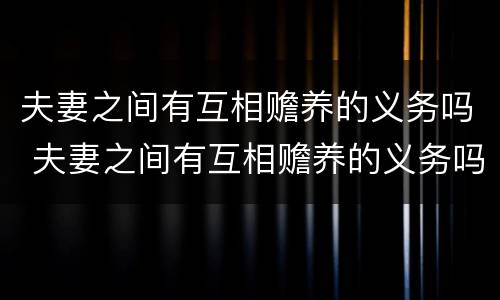 夫妻之间有互相赡养的义务吗
夫妻之间有互相赡养的义务吗